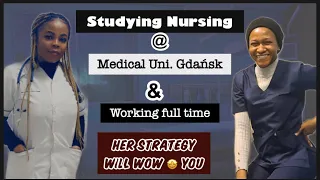 Studying Nursing

@

Medical Uni. Gdańsk

&

Working full time

HER STRATEGY WILL WOW 🤩 YOU